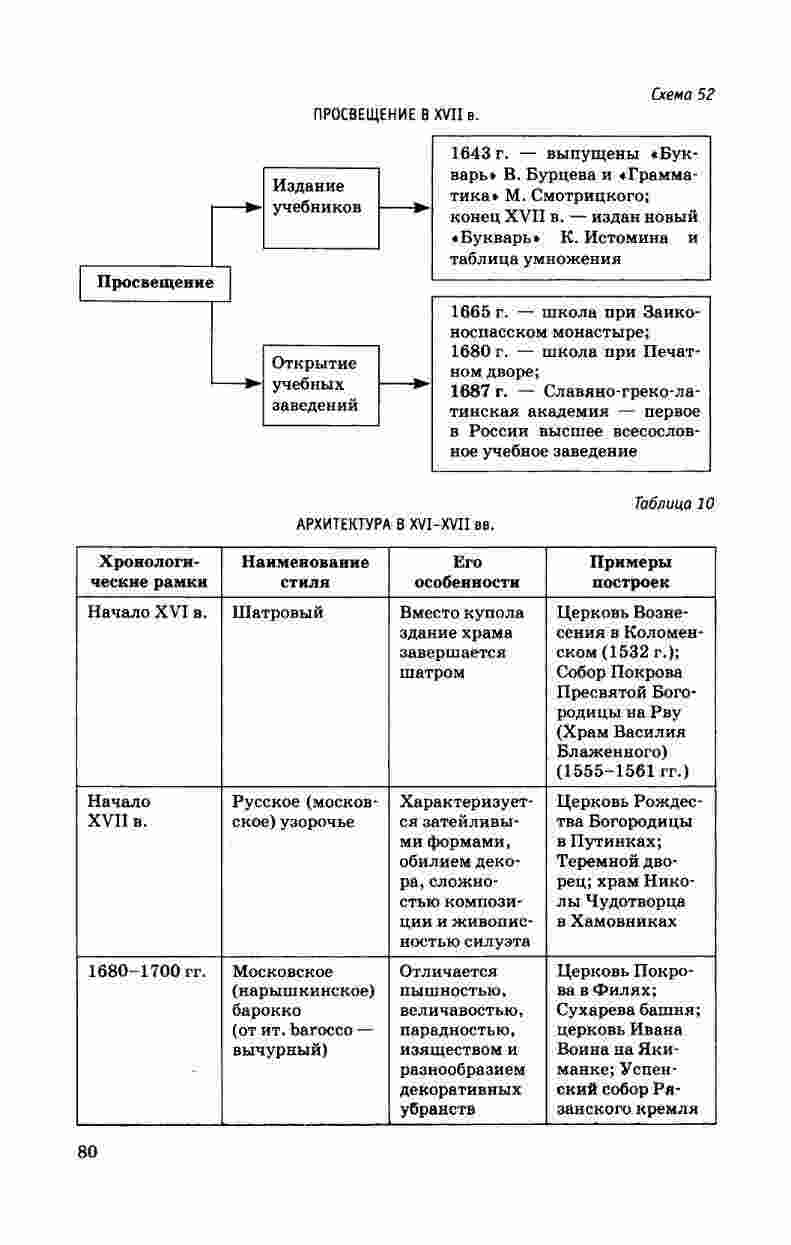 Схема 52

ПРОСВЕЩЕНИЕ В XVII в.

Просвещение

Издание учебников

1643 г. — выпущены «Букварь» В. Бурцева и «Грамматика» М. Смотрицкого; конец XVII в. — издан новый «Букварь» К. Истомина и таблица умножения

Открытие учебных заведений

1665 г. — школа при Заиконоспасском монастыре; 1680 г. — школа при Печатном дворе; 1687 г. — Славяно-греко-латинская академия — первое в России высшее всесословное учебное заведение

Таблица 10

АРХИТЕКТУРА В XVI–XVII вв.

| Хронологические рамки | Наименование стиля | Его особенности | Примеры построек |
|---|---|---|---|
| Начало XVI в. | Шатровый | Вместо купола здание храма завершается шатром | Церковь Вознесения в Коломенском (1532 г.); Собор Покрова Пресвятой Богородицы на Рву (Храм Василия Блаженного) (1555–1561 гг.) |
| Начало XVII в. | Русское (московское) узорочье | Характеризуется затейливыми формами, обилием декора, сложностью композиции и живописностью силуэта | Церковь Рождества Богородицы в Путинках; Теремной дворец; храм Николы Чудотворца в Хамовниках |
| 1680–1700 гг. | Московское (нарышкинское) барокко (от ит. barocco — вычурный) | Отличается пышностью, величавостью, парадностью, изяществом и разнообразием декоративных убранств | Церковь Покрова в Филях; Сухарева башня; церковь Ивана Воина на Якиманке; Успенский собор Рязанского кремля |

80